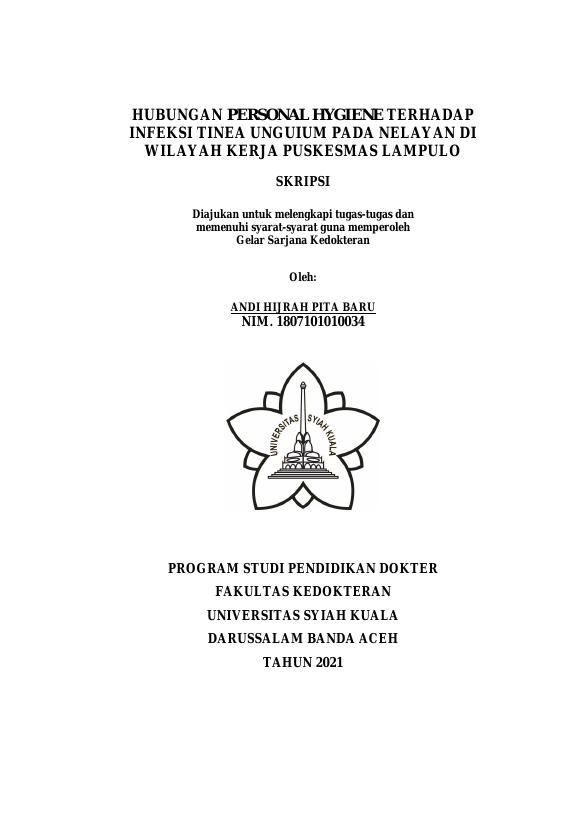 HUBUNGAN PERSONAL HYGIENE TERHADAP INFEKSI TINEA UNGUIUM PADA NELAYAN DI WILAYAH KERJA PUSKESMAS LAMPULO

SKRIPSI

Diajukan untuk melengkapi tugas-tugas dan memenuhi syarat-syarat guna memperoleh Gelar Sarjana Kedokteran

Oleh:

ANDI HIJRAH PITA BARU
NIM. 1807101010034

UNIVERSITAS SYIAH KUALA

PROGRAM STUDI PENDIDIKAN DOKTER
FAKULTAS KEDOKTERAN
UNIVERSITAS SYIAH KUALA
DARUSSALAM BANDA ACEH
TAHUN 2021